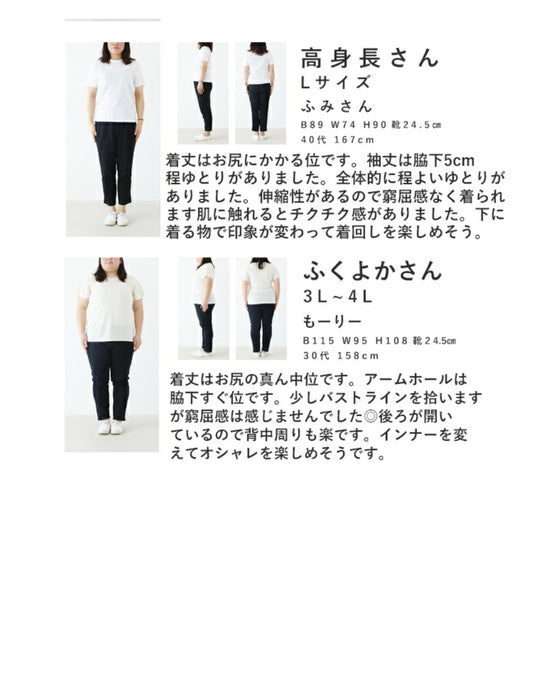 高身長さん
Lサイズ
ふみさん
B89 W74 H90 靴24.5㎝
40代 167cm

着丈はお尻にかかる位です。袖丈は脇下5cm程ゆとりがありました。全体的に程よいゆとりがありました。伸縮性があるので窮屈感なく着られます肌に触れるとチクチク感がありました。下に着る物で印象が変わって着回しを楽しめそう。

ふくよかさん
3L～4L
もーりー
B115 W95 H108 靴24.5㎝
30代 158cm

着丈はお尻の真ん中位です。アームホールは脇下すぐ位です。少しバストラインを拾いますが窮屈感は感じませんでした◎後ろが開いているので背中周りも楽です。インナーを変えてオシャレを楽しめそうです。